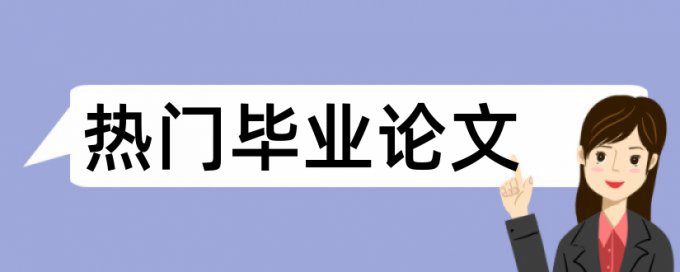 热门毕业论文